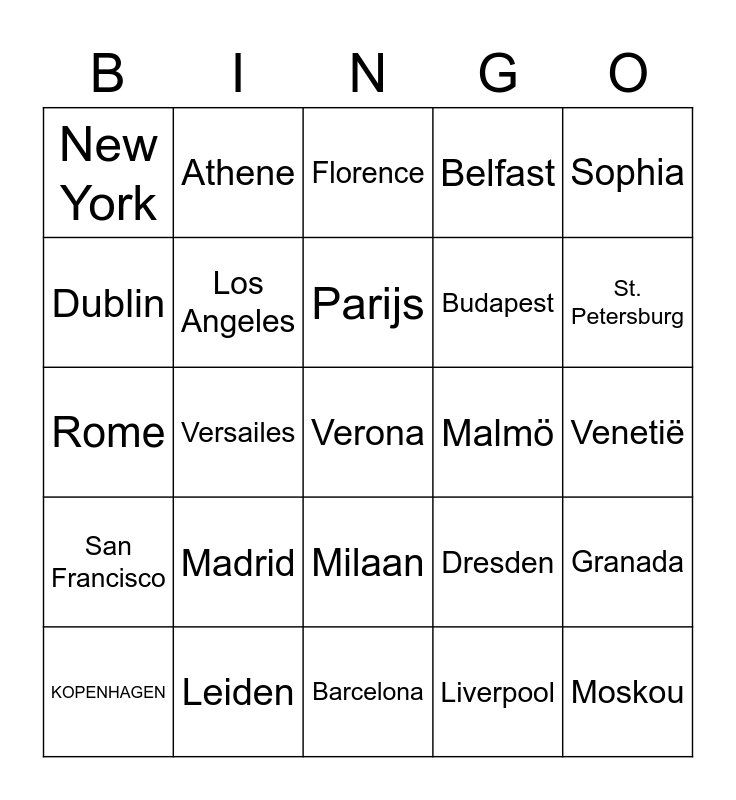 | B | I | N | G | O |
|---|---|---|---|---|
| New York | Athene | Florence | Belfast | Sophia |
| Dublin | Los Angeles | Parijs | Budapest | St. Petersburg |
| Rome | Versailes | Verona | Malmö | Venetië |
| San Francisco | Madrid | Milaan | Dresden | Granada |
| KOPENHAGEN | Leiden | Barcelona | Liverpool | Moskou |